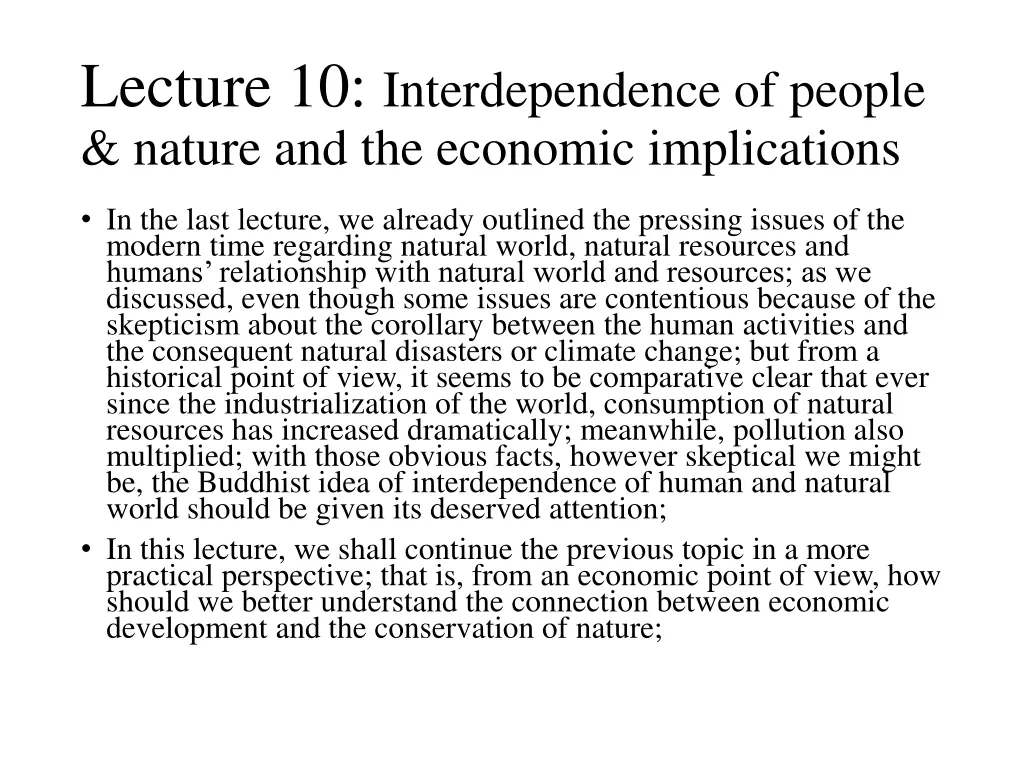 Lecture 10: Interdependence of people & nature and the economic implications

• In the last lecture, we already outlined the pressing issues of the modern time regarding natural world, natural resources and humans' relationship with natural world and resources; as we discussed, even though some issues are contentious because of the skepticism about the corollary between the human activities and the consequent natural disasters or climate change; but from a historical point of view, it seems to be comparative clear that ever since the industrialization of the world, consumption of natural resources has increased dramatically; meanwhile, pollution also multiplied; with those obvious facts, however skeptical we might be, the Buddhist idea of interdependence of human and natural world should be given its deserved attention;
• In this lecture, we shall continue the previous topic in a more practical perspective; that is, from an economic point of view, how should we better understand the connection between economic development and the conservation of nature;